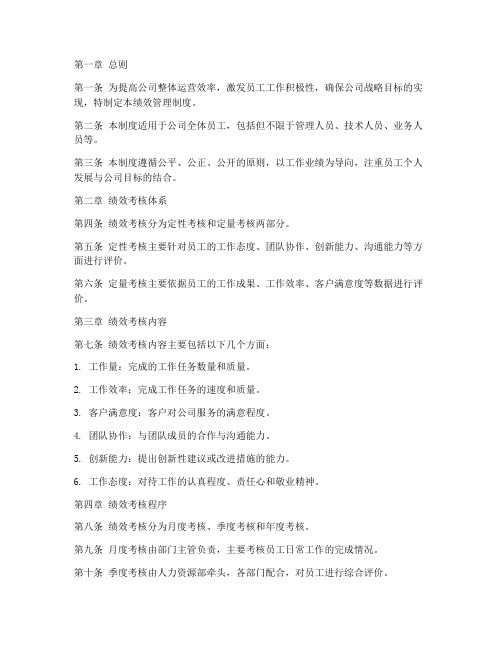 第一章 总则

第一条 为提高公司整体运营效率，激发员工工作积极性，确保公司战略目标的实现，特制定本绩效管理制度。

第二条 本制度适用于公司全体员工，包括但不限于管理人员、技术人员、业务人员等。

第三条 本制度遵循公平、公正、公开的原则，以工作业绩为导向，注重员工个人发展与公司目标的结合。

第二章 绩效考核体系

第四条 绩效考核分为定性考核和定量考核两部分。

第五条 定性考核主要针对员工的工作态度、团队协作、创新能力、沟通能力等方面进行评价。

第六条 定量考核主要依据员工的工作成果、工作效率、客户满意度等数据进行评价。

第三章 绩效考核内容

第七条 绩效考核内容主要包括以下几个方面：

1. 工作量：完成的工作任务数量和质量。

2. 工作效率：完成工作任务的速度和质量。

3. 客户满意度：客户对公司服务的满意程度。

4. 团队协作：与团队成员的合作与沟通能力。

5. 创新能力：提出创新性建议或改进措施的能力。

6. 工作态度：对待工作的认真程度、责任心和敬业精神。

第四章 绩效考核程序

第八条 绩效考核分为月度考核、季度考核和年度考核。

第九条 月度考核由部门主管负责，主要考核员工日常工作的完成情况。

第十条 季度考核由人力资源部牵头，各部门配合，对员工进行综合评价。